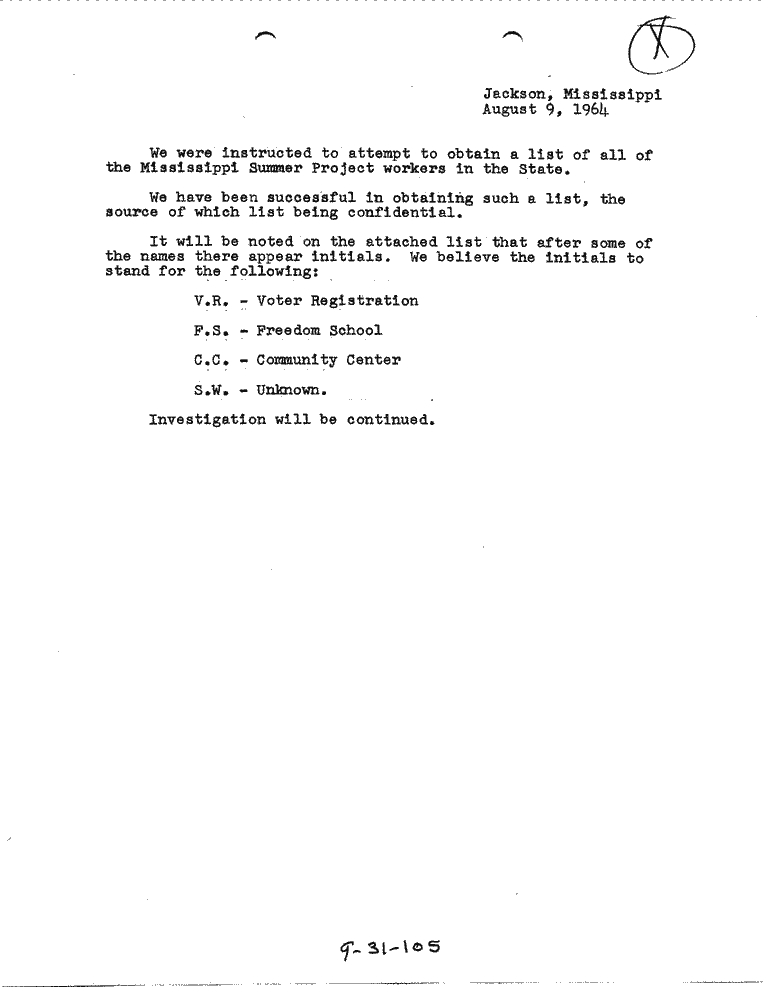 X

Jackson, Mississippi
August 9, 1964

We were instructed to attempt to obtain a list of all of the Mississippi Summer Project workers in the State.

We have been successful in obtaining such a list, the source of which list being confidential.

It will be noted on the attached list that after some of the names there appear initials. We believe the initials to stand for the following:

V.R. - Voter Registration

F.S. - Freedom School

C.C. - Community Center

S.W. - Unknown.

Investigation will be continued.

9-31-105